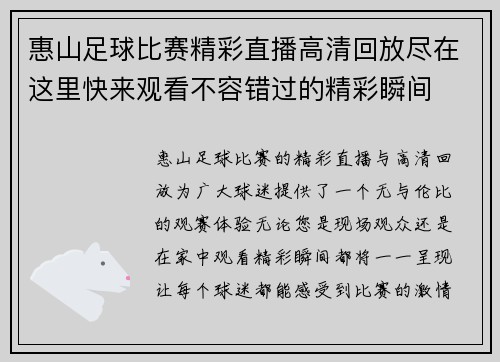 惠山足球比赛精彩直播高清回放尽在这里快来观看不容错过的精彩瞬间

惠山足球比赛的精彩直播与高清回放为广大球迷提供了一个无与伦比的观赛体验无论您是现场观众还是在家中观看精彩瞬间都将一一呈现让每个球迷都能感受到比赛的激情